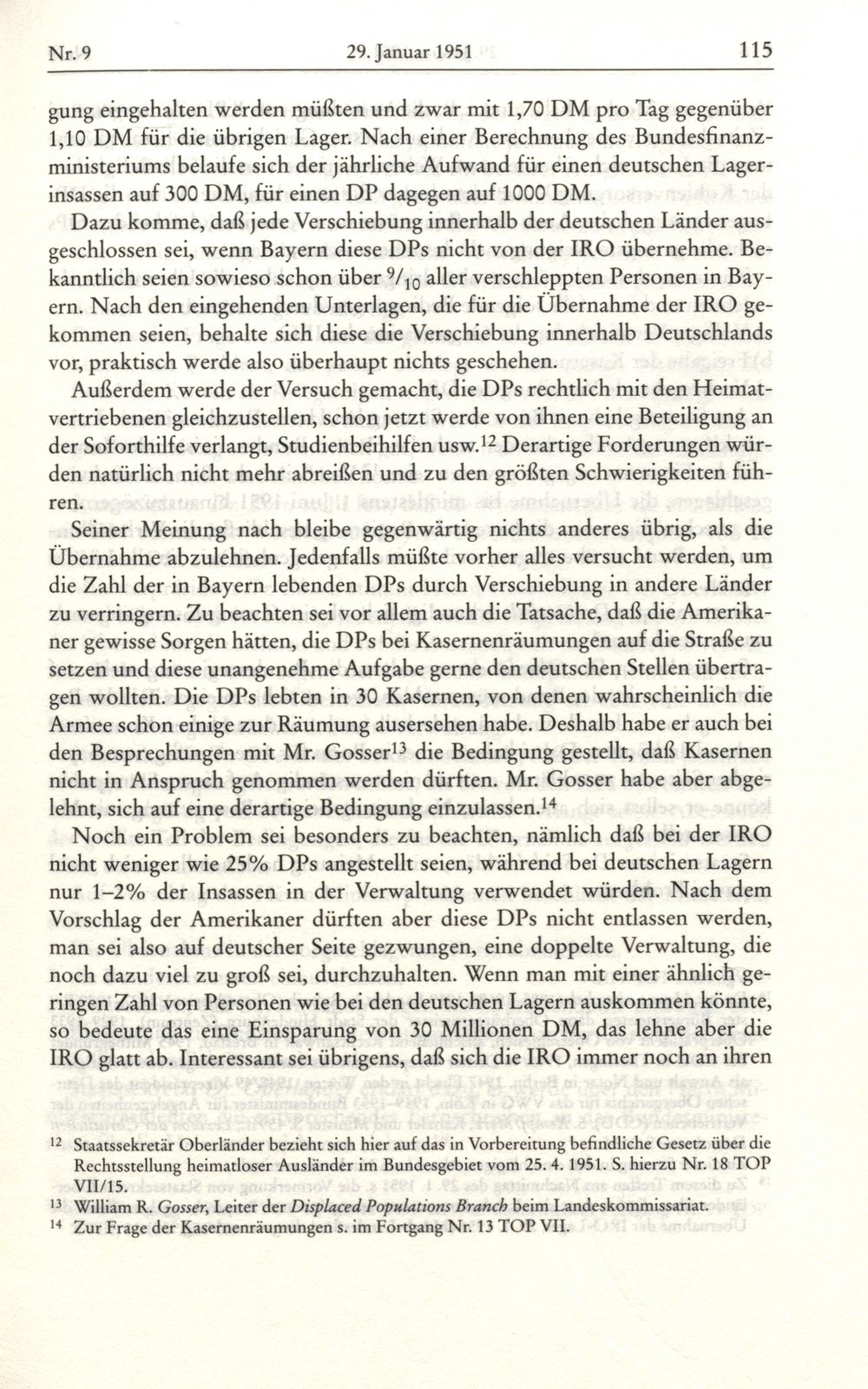 Nr. 9 29. Januar 1951 115

gung eingehalten werden müßten und zwar mit 1,70 DM pro Tag gegenüber 1,10 DM für die übrigen Lager. Nach einer Berechnung des Bundesfinanzministeriums belaufe sich der jährliche Aufwand für einen deutschen Lagerinsassen auf 300 DM, für einen DP dagegen auf 1000 DM.

Dazu komme, daß jede Verschiebung innerhalb der deutschen Länder ausgeschlossen sei, wenn Bayern diese DPs nicht von der IRO übernehme. Bekanntlich seien sowieso schon über $^9/_{10}$ aller verschleppten Personen in Bayern. Nach den eingehenden Unterlagen, die für die Übernahme der IRO gekommen seien, behalte sich diese die Verschiebung innerhalb Deutschlands vor, praktisch werde also überhaupt nichts geschehen.

Außerdem werde der Versuch gemacht, die DPs rechtlich mit den Heimatvertriebenen gleichzustellen, schon jetzt werde von ihnen eine Beteiligung an der Soforthilfe verlangt, Studienbeihilfen usw.$^{12}$ Derartige Forderungen würden natürlich nicht mehr abreißen und zu den größten Schwierigkeiten führen.

Seiner Meinung nach bleibe gegenwärtig nichts anderes übrig, als die Übernahme abzulehnen. Jedenfalls müßte vorher alles versucht werden, um die Zahl der in Bayern lebenden DPs durch Verschiebung in andere Länder zu verringern. Zu beachten sei vor allem auch die Tatsache, daß die Amerikaner gewisse Sorgen hätten, die DPs bei Kasernenräumungen auf die Straße zu setzen und diese unangenehme Aufgabe gerne den deutschen Stellen übertragen wollten. Die DPs lebten in 30 Kasernen, von denen wahrscheinlich die Armee schon einige zur Räumung ausersehen habe. Deshalb habe er auch bei den Besprechungen mit Mr. Gosser$^{13}$ die Bedingung gestellt, daß Kasernen nicht in Anspruch genommen werden dürften. Mr. Gosser habe aber abgelehnt, sich auf eine derartige Bedingung einzulassen.$^{14}$

Noch ein Problem sei besonders zu beachten, nämlich daß bei der IRO nicht weniger wie 25% DPs angestellt seien, während bei deutschen Lagern nur 1–2% der Insassen in der Verwaltung verwendet würden. Nach dem Vorschlag der Amerikaner dürften aber diese DPs nicht entlassen werden, man sei also auf deutscher Seite gezwungen, eine doppelte Verwaltung, die noch dazu viel zu groß sei, durchzuhalten. Wenn man mit einer ähnlich geringen Zahl von Personen wie bei den deutschen Lagern auskommen könnte, so bedeute das eine Einsparung von 30 Millionen DM, das lehne aber die IRO glatt ab. Interessant sei übrigens, daß sich die IRO immer noch an ihren

$^{12}$ Staatssekretär Oberländer bezieht sich hier auf das in Vorbereitung befindliche Gesetz über die Rechtsstellung heimatloser Ausländer im Bundesgebiet vom 25. 4. 1951. S. hierzu Nr. 18 TOP VII/15.
$^{13}$ William R. Gosser, Leiter der Displaced Populations Branch beim Landeskommissariat.
$^{14}$ Zur Frage der Kasernenräumungen s. im Fortgang Nr. 13 TOP VII.